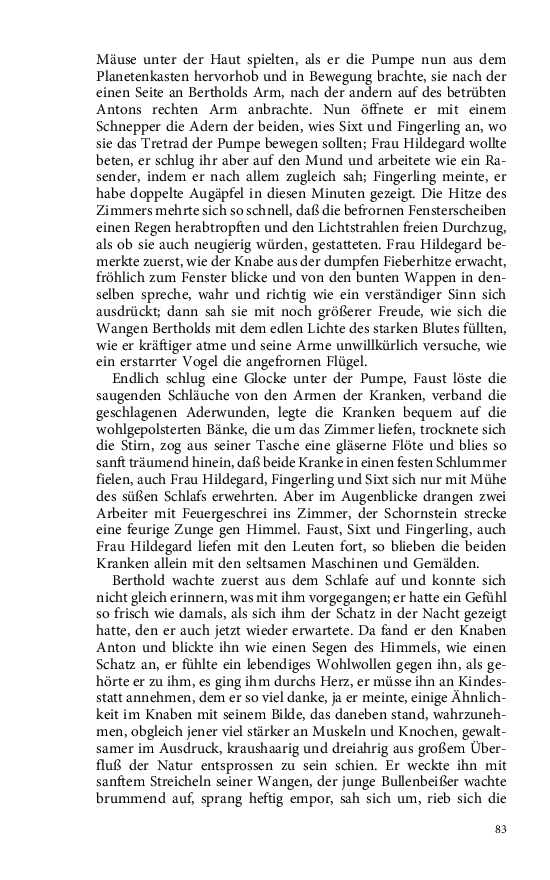 Mäuse unter der Haut spielten, als er die Pumpe nun aus dem Planetenkasten hervorhob und in Bewegung brachte, sie nach der einen Seite an Bertholds Arm, nach der andern auf des betrübten Antons rechten Arm anbrachte. Nun öffnete er mit einem Schnepper die Adern der beiden, wies Sixt und Fingerling an, wo sie das Tretrad der Pumpe bewegen sollten; Frau Hildegard wollte beten, er schlug ihr aber auf den Mund und arbeitete wie ein Rasender, indem er nach allem zugleich sah; Fingerling meinte, er habe doppelte Augäpfel in diesen Minuten gezeigt. Die Hitze des Zimmers mehrte sich so schnell, daß die befrornen Fensterscheiben einen Regen herabtropften und den Lichtstrahlen freien Durchzug, als ob sie auch neugierig würden, gestatteten. Frau Hildegard bemerkte zuerst, wie der Knabe aus der dumpfen Fieberhitze erwacht, fröhlich zum Fenster blicke und von den bunten Wappen in denselben spreche, wahr und richtig wie ein verständiger Sinn sich ausdrückt; dann sah sie mit noch größerer Freude, wie sich die Wangen Bertholds mit dem edlen Lichte des starken Blutes füllten, wie er kräftiger atme und seine Arme unwillkürlich versuche, wie ein erstarrter Vogel die angefrornen Flügel.

Endlich schlug eine Glocke unter der Pumpe, Faust löste die saugenden Schläuche von den Armen der Kranken, verband die geschlagenen Aderwunden, legte die Kranken bequem auf die wohlgepolsterten Bänke, die um das Zimmer liefen, trocknete sich die Stirn, zog aus seiner Tasche eine gläserne Flöte und blies so sanft träumend hinein, daß beide Kranke in einen festen Schlummer fielen, auch Frau Hildegard, Fingerling und Sixt sich nur mit Mühe des süßen Schlafs erwehrten. Aber im Augenblicke drangen zwei Arbeiter mit Feuergeschrei ins Zimmer, der Schornstein strecke eine feurige Zunge gen Himmel. Faust, Sixt und Fingerling, auch Frau Hildegard liefen mit den Leuten fort, so blieben die beiden Kranken allein mit den seltsamen Maschinen und Gemälden.

Berthold wachte zuerst aus dem Schlafe auf und konnte sich nicht gleich erinnern, was mit ihm vorgegangen; er hatte ein Gefühl so frisch wie damals, als sich ihm der Schatz in der Nacht gezeigt hatte, den er auch jetzt wieder erwartete. Da fand er den Knaben Anton und blickte ihn wie einen Segen des Himmels, wie einen Schatz an, er fühlte ein lebendiges Wohlwollen gegen ihn, als gehörte er zu ihm, es ging ihm durchs Herz, er müsse ihn an Kindesstatt annehmen, dem er so viel danke, ja er meinte, einige Ähnlichkeit im Knaben mit seinem Bilde, das daneben stand, wahrzunehmen, obgleich jener viel stärker an Muskeln und Knochen, gewaltsamer im Ausdruck, kraushaarig und dreiahrig aus großem Überfluß der Natur entsprossen zu sein schien. Er weckte ihn mit sanftem Streicheln seiner Wangen, der junge Bullenbeißer wachte brummend auf, sprang heftig empor, sah sich um, rieb sich die

83